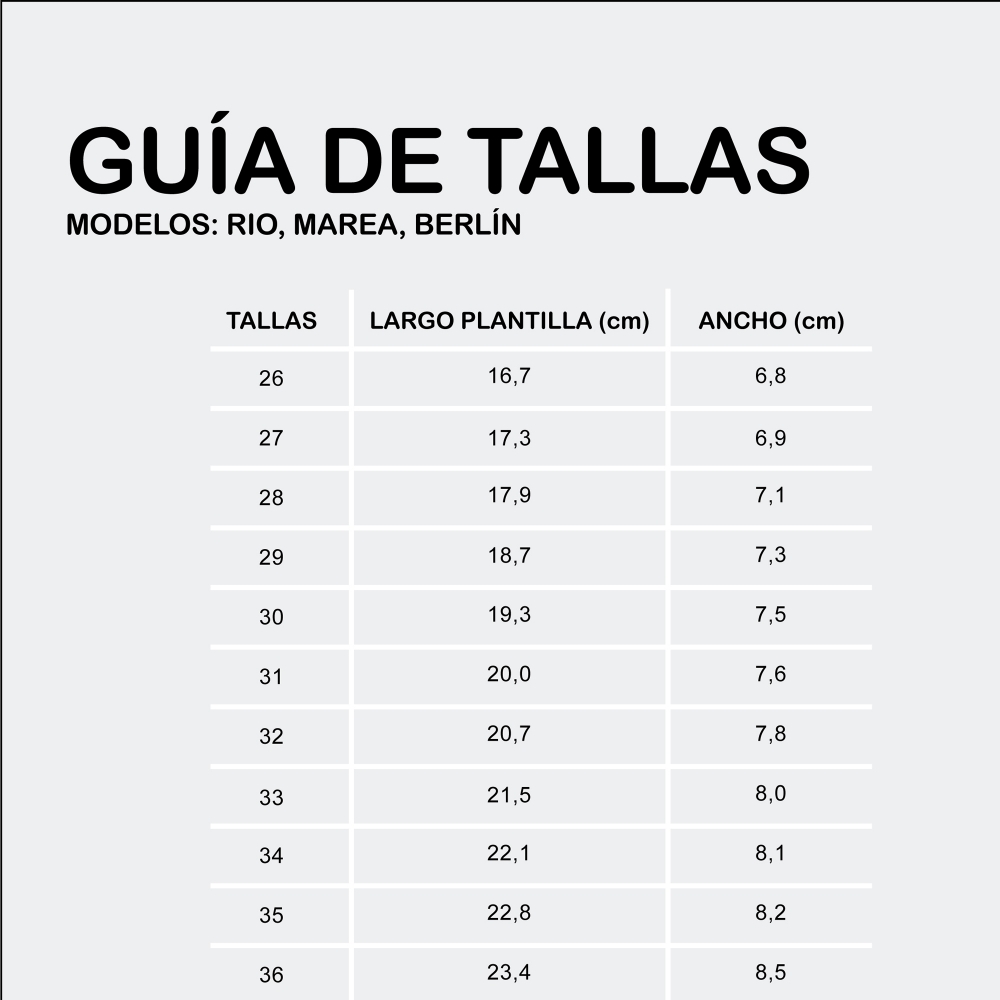 GUÍA DE TALLAS
MODELOS: RIO, MAREA, BERLÍN

| TALLAS | LARGO PLANTILLA (cm) | ANCHO (cm) |
|---|---|---|
| 26 | 16,7 | 6,8 |
| 27 | 17,3 | 6,9 |
| 28 | 17,9 | 7,1 |
| 29 | 18,7 | 7,3 |
| 30 | 19,3 | 7,5 |
| 31 | 20,0 | 7,6 |
| 32 | 20,7 | 7,8 |
| 33 | 21,5 | 8,0 |
| 34 | 22,1 | 8,1 |
| 35 | 22,8 | 8,2 |
| 36 | 23,4 | 8,5 |